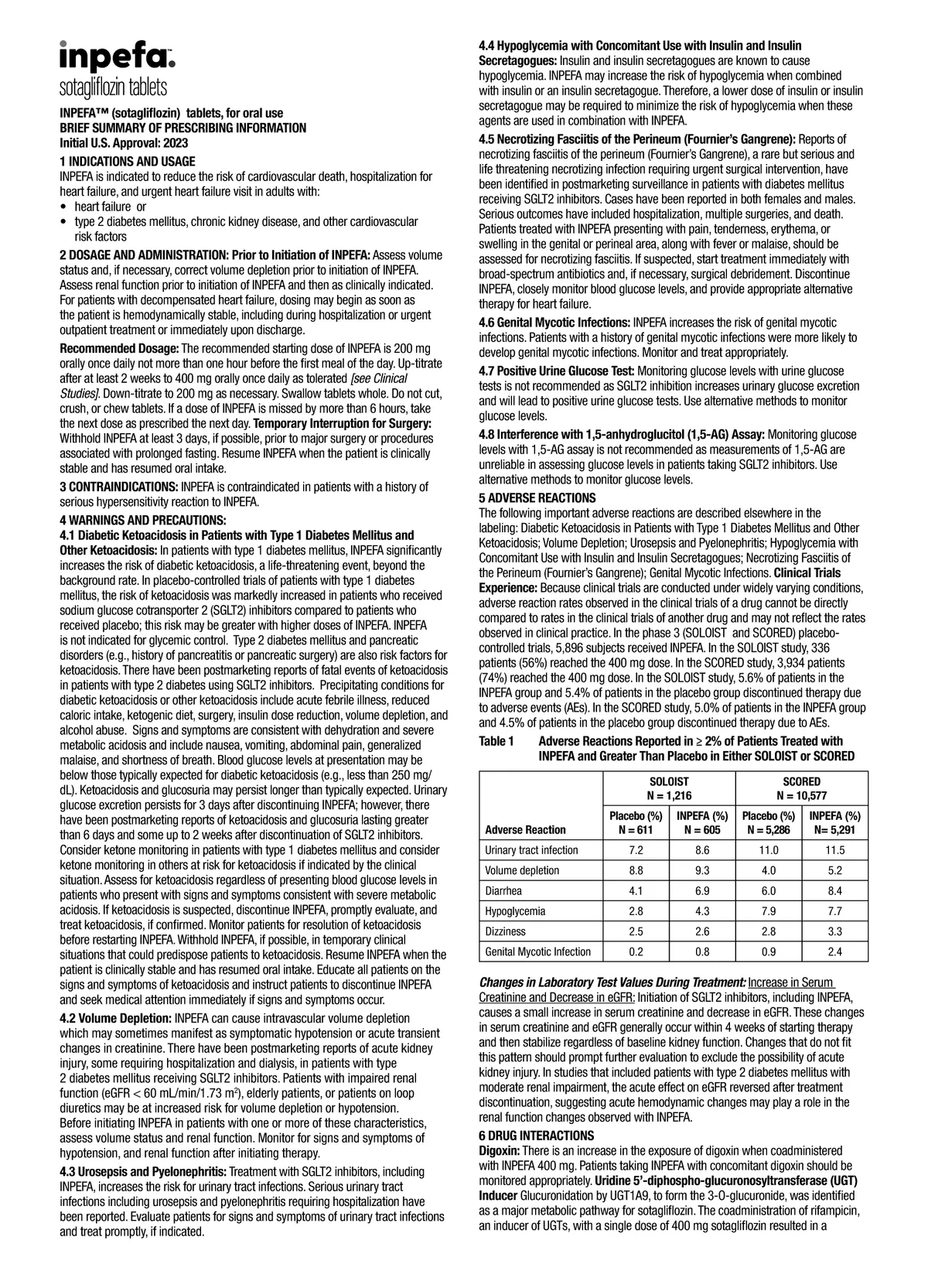 inpefa™
sotagliflozin tablets

INPEFA™ (sotagliflozin) tablets, for oral use
BRIEF SUMMARY OF PRESCRIBING INFORMATION
Initial U.S. Approval: 2023

1 INDICATIONS AND USAGE
INPEFA is indicated to reduce the risk of cardiovascular death, hospitalization for heart failure, and urgent heart failure visit in adults with:
• heart failure or
• type 2 diabetes mellitus, chronic kidney disease, and other cardiovascular risk factors

2 DOSAGE AND ADMINISTRATION: Prior to Initiation of INPEFA: Assess volume status and, if necessary, correct volume depletion prior to initiation of INPEFA. Assess renal function prior to initiation of INPEFA and then as clinically indicated. For patients with decompensated heart failure, dosing may begin as soon as the patient is hemodynamically stable, including during hospitalization or urgent outpatient treatment or immediately upon discharge.

Recommended Dosage: The recommended starting dose of INPEFA is 200 mg orally once daily not more than one hour before the first meal of the day. Up-titrate after at least 2 weeks to 400 mg orally once daily as tolerated [see Clinical Studies]. Down-titrate to 200 mg as necessary. Swallow tablets whole. Do not cut, crush, or chew tablets. If a dose of INPEFA is missed by more than 6 hours, take the next dose as prescribed the next day. Temporary Interruption for Surgery: Withhold INPEFA at least 3 days, if possible, prior to major surgery or procedures associated with prolonged fasting. Resume INPEFA when the patient is clinically stable and has resumed oral intake.

3 CONTRAINDICATIONS: INPEFA is contraindicated in patients with a history of serious hypersensitivity reaction to INPEFA.

4 WARNINGS AND PRECAUTIONS:
4.1 Diabetic Ketoacidosis in Patients with Type 1 Diabetes Mellitus and Other Ketoacidosis: In patients with type 1 diabetes mellitus, INPEFA significantly increases the risk of diabetic ketoacidosis, a life-threatening event, beyond the background rate. In placebo-controlled trials of patients with type 1 diabetes mellitus, the risk of ketoacidosis was markedly increased in patients who received sodium glucose cotransporter 2 (SGLT2) inhibitors compared to patients who received placebo; this risk may be greater with higher doses of INPEFA. INPEFA is not indicated for glycemic control. Type 2 diabetes mellitus and pancreatic disorders (e.g., history of pancreatitis or pancreatic surgery) are also risk factors for ketoacidosis. There have been postmarketing reports of fatal events of ketoacidosis in patients with type 2 diabetes using SGLT2 inhibitors. Precipitating conditions for diabetic ketoacidosis or other ketoacidosis include acute febrile illness, reduced caloric intake, ketogenic diet, surgery, insulin dose reduction, volume depletion, and alcohol abuse. Signs and symptoms are consistent with dehydration and severe metabolic acidosis and include nausea, vomiting, abdominal pain, generalized malaise, and shortness of breath. Blood glucose levels at presentation may be below those typically expected for diabetic ketoacidosis (e.g., less than 250 mg/dL). Ketoacidosis and glucosuria may persist longer than typically expected. Urinary glucose excretion persists for 3 days after discontinuing INPEFA; however, there have been postmarketing reports of ketoacidosis and glucosuria lasting greater than 6 days and some up to 2 weeks after discontinuation of SGLT2 inhibitors. Consider ketone monitoring in patients with type 1 diabetes mellitus and consider ketone monitoring in others at risk for ketoacidosis if indicated by the clinical situation. Assess for ketoacidosis regardless of presenting blood glucose levels in patients who present with signs and symptoms consistent with severe metabolic acidosis. If ketoacidosis is suspected, discontinue INPEFA, promptly evaluate, and treat ketoacidosis, if confirmed. Monitor patients for resolution of ketoacidosis before restarting INPEFA. Withhold INPEFA, if possible, in temporary clinical situations that could predispose patients to ketoacidosis. Resume INPEFA when the patient is clinically stable and has resumed oral intake. Educate all patients on the signs and symptoms of ketoacidosis and instruct patients to discontinue INPEFA and seek medical attention immediately if signs and symptoms occur.

4.2 Volume Depletion: INPEFA can cause intravascular volume depletion which may sometimes manifest as symptomatic hypotension or acute transient changes in creatinine. There have been postmarketing reports of acute kidney injury, some requiring hospitalization and dialysis, in patients with type 2 diabetes mellitus receiving SGLT2 inhibitors. Patients with impaired renal function (eGFR < 60 mL/min/1.73 m$^2$), elderly patients, or patients on loop diuretics may be at increased risk for volume depletion or hypotension. Before initiating INPEFA in patients with one or more of these characteristics, assess volume status and renal function. Monitor for signs and symptoms of hypotension, and renal function after initiating therapy.

4.3 Urosepsis and Pyelonephritis: Treatment with SGLT2 inhibitors, including INPEFA, increases the risk for urinary tract infections. Serious urinary tract infections including urosepsis and pyelonephritis requiring hospitalization have been reported. Evaluate patients for signs and symptoms of urinary tract infections and treat promptly, if indicated.

4.4 Hypoglycemia with Concomitant Use with Insulin and Insulin Secretagogues: Insulin and insulin secretagogues are known to cause hypoglycemia. INPEFA may increase the risk of hypoglycemia when combined with insulin or an insulin secretagogue. Therefore, a lower dose of insulin or insulin secretagogue may be required to minimize the risk of hypoglycemia when these agents are used in combination with INPEFA.

4.5 Necrotizing Fasciitis of the Perineum (Fournier's Gangrene): Reports of necrotizing fasciitis of the perineum (Fournier's Gangrene), a rare but serious and life threatening necrotizing infection requiring urgent surgical intervention, have been identified in postmarketing surveillance in patients with diabetes mellitus receiving SGLT2 inhibitors. Cases have been reported in both females and males. Serious outcomes have included hospitalization, multiple surgeries, and death. Patients treated with INPEFA presenting with pain, tenderness, erythema, or swelling in the genital or perineal area, along with fever or malaise, should be assessed for necrotizing fasciitis. If suspected, start treatment immediately with broad-spectrum antibiotics and, if necessary, surgical debridement. Discontinue INPEFA, closely monitor blood glucose levels, and provide appropriate alternative therapy for heart failure.

4.6 Genital Mycotic Infections: INPEFA increases the risk of genital mycotic infections. Patients with a history of genital mycotic infections were more likely to develop genital mycotic infections. Monitor and treat appropriately.

4.7 Positive Urine Glucose Test: Monitoring glucose levels with urine glucose tests is not recommended as SGLT2 inhibition increases urinary glucose excretion and will lead to positive urine glucose tests. Use alternative methods to monitor glucose levels.

4.8 Interference with 1,5-anhydroglucitol (1,5-AG) Assay: Monitoring glucose levels with 1,5-AG assay is not recommended as measurements of 1,5-AG are unreliable in assessing glucose levels in patients taking SGLT2 inhibitors. Use alternative methods to monitor glucose levels.

5 ADVERSE REACTIONS
The following important adverse reactions are described elsewhere in the labeling: Diabetic Ketoacidosis in Patients with Type 1 Diabetes Mellitus and Other Ketoacidosis; Volume Depletion; Urosepsis and Pyelonephritis; Hypoglycemia with Concomitant Use with Insulin and Insulin Secretagogues; Necrotizing Fasciitis of the Perineum (Fournier's Gangrene); Genital Mycotic Infections. Clinical Trials Experience: Because clinical trials are conducted under widely varying conditions, adverse reaction rates observed in the clinical trials of a drug cannot be directly compared to rates in the clinical trials of another drug and may not reflect the rates observed in clinical practice. In the phase 3 (SOLOIST and SCORED) placebo-controlled trials, 5,896 subjects received INPEFA. In the SOLOIST study, 336 patients (56%) reached the 400 mg dose. In the SCORED study, 3,934 patients (74%) reached the 400 mg dose. In the SOLOIST study, 5.6% of patients in the INPEFA group and 5.4% of patients in the placebo group discontinued therapy due to adverse events (AEs). In the SCORED study, 5.0% of patients in the INPEFA group and 4.5% of patients in the placebo group discontinued therapy due to AEs.

Table 1 Adverse Reactions Reported in ≥ 2% of Patients Treated with INPEFA and Greater Than Placebo in Either SOLOIST or SCORED

| | SOLOIST N = 1,216 | | SCORED N = 10,577 | |
|---|---|---|---|---|
| Adverse Reaction | Placebo (%) N = 611 | INPEFA (%) N = 605 | Placebo (%) N = 5,286 | INPEFA (%) N= 5,291 |
| Urinary tract infection | 7.2 | 8.6 | 11.0 | 11.5 |
| Volume depletion | 8.8 | 9.3 | 4.0 | 5.2 |
| Diarrhea | 4.1 | 6.9 | 6.0 | 8.4 |
| Hypoglycemia | 2.8 | 4.3 | 7.9 | 7.7 |
| Dizziness | 2.5 | 2.6 | 2.8 | 3.3 |
| Genital Mycotic Infection | 0.2 | 0.8 | 0.9 | 2.4 |

Changes in Laboratory Test Values During Treatment: Increase in Serum Creatinine and Decrease in eGFR: Initiation of SGLT2 inhibitors, including INPEFA, causes a small increase in serum creatinine and decrease in eGFR. These changes in serum creatinine and eGFR generally occur within 4 weeks of starting therapy and then stabilize regardless of baseline kidney function. Changes that do not fit this pattern should prompt further evaluation to exclude the possibility of acute kidney injury. In studies that included patients with type 2 diabetes mellitus with moderate renal impairment, the acute effect on eGFR reversed after treatment discontinuation, suggesting acute hemodynamic changes may play a role in the renal function changes observed with INPEFA.

6 DRUG INTERACTIONS
Digoxin: There is an increase in the exposure of digoxin when coadministered with INPEFA 400 mg. Patients taking INPEFA with concomitant digoxin should be monitored appropriately. Uridine 5'-diphospho-glucuronosyltransferase (UGT) Inducer Glucuronidation by UGT1A9, to form the 3-O-glucuronide, was identified as a major metabolic pathway for sotagliflozin. The coadministration of rifampicin, an inducer of UGTs, with a single dose of 400 mg sotagliflozin resulted in a